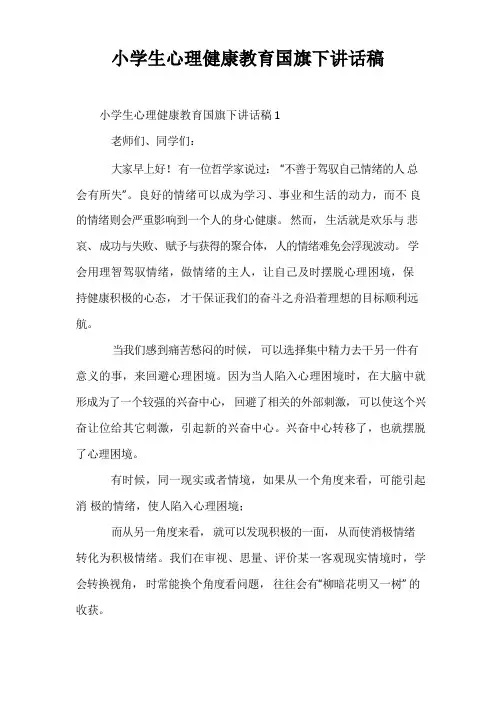 小学生心理健康教育国旗下讲话稿

小学生心理健康教育国旗下讲话稿 1

老师们、同学们:

大家早上好！有一位哲学家说过：“不善于驾驭自己情绪的人 总会有所失”。良好的情绪可以成为学习、事业和生活的动力，而不 良的情绪则会严重影响到一个人的身心健康。然而，生活就是欢乐与 悲哀、成功与失败、赋予与获得的聚合体，人的情绪难免会浮现波动。学会用理智驾驭情绪，做情绪的主人，让自己及时摆脱心理困境，保持健康积极的心态，才干保证我们的奋斗之舟沿着理想的目标顺利远航。

当我们感到痛苦愁闷的时候，可以选择集中精力去干另一件有意义的事，来回避心理困境。因为当人陷入心理困境时，在大脑中就形成为了一个较强的兴奋中心，回避了相关的外部刺激，可以使这个兴奋让位给其它刺激，引起新的兴奋中心。兴奋中心转移了，也就摆脱了心理困境。

有时候，同一现实或者情境，如果从一个角度来看，可能引起消 极的情绪，使人陷入心理困境；

而从另一角度来看，就可以发现积极的一面，从而使消极情绪转化为积极情绪。我们在审视、思量、评价某一客观现实情境时，学会转换视角，时常能换个角度看问题，往往会有“柳暗花明又一树”的收获。